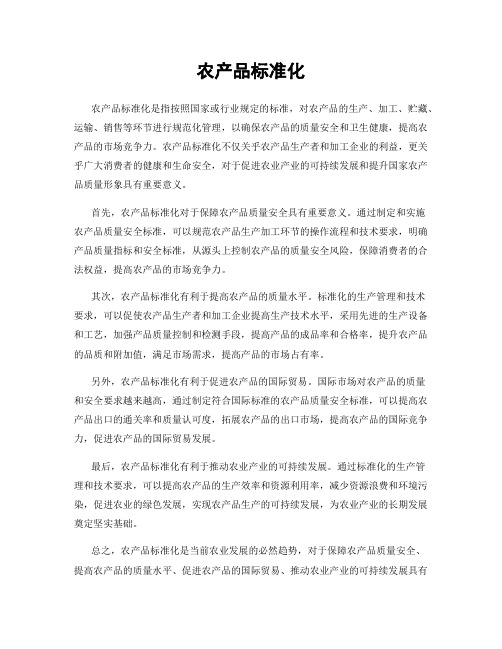 农产品标准化

农产品标准化是指按照国家或行业规定的标准，对农产品的生产、加工、贮藏、运输、销售等环节进行规范化管理，以确保农产品的质量安全和卫生健康，提高农产品的市场竞争力。农产品标准化不仅关乎农产品生产者和加工企业的利益，更关乎广大消费者的健康和生命安全，对于促进农业产业的可持续发展和提升国家农产品质量形象具有重要意义。

首先，农产品标准化对于保障农产品质量安全具有重要意义。通过制定和实施农产品质量安全标准，可以规范农产品生产加工环节的操作流程和技术要求，明确产品质量指标和安全标准，从源头上控制农产品的质量安全风险，保障消费者的合法权益，提高农产品的市场竞争力。

其次，农产品标准化有利于提高农产品的质量水平。标准化的生产管理和技术要求，可以促使农产品生产者和加工企业提高生产技术水平，采用先进的生产设备和工艺，加强产品质量控制和检测手段，提高产品的成品率和合格率，提升农产品的品质和附加值，满足市场需求，提高产品的市场占有率。

另外，农产品标准化有利于促进农产品的国际贸易。国际市场对农产品的质量和安全要求越来越高，通过制定符合国际标准的农产品质量安全标准，可以提高农产品出口的通关率和质量认可度，拓展农产品的出口市场，提高农产品的国际竞争力，促进农产品的国际贸易发展。

最后，农产品标准化有利于推动农业产业的可持续发展。通过标准化的生产管理和技术要求，可以提高农产品的生产效率和资源利用率，减少资源浪费和环境污染，促进农业的绿色发展，实现农产品生产的可持续发展，为农业产业的长期发展奠定坚实基础。

总之，农产品标准化是当前农业发展的必然趋势，对于保障农产品质量安全、提高农产品的质量水平、促进农产品的国际贸易、推动农业产业的可持续发展具有